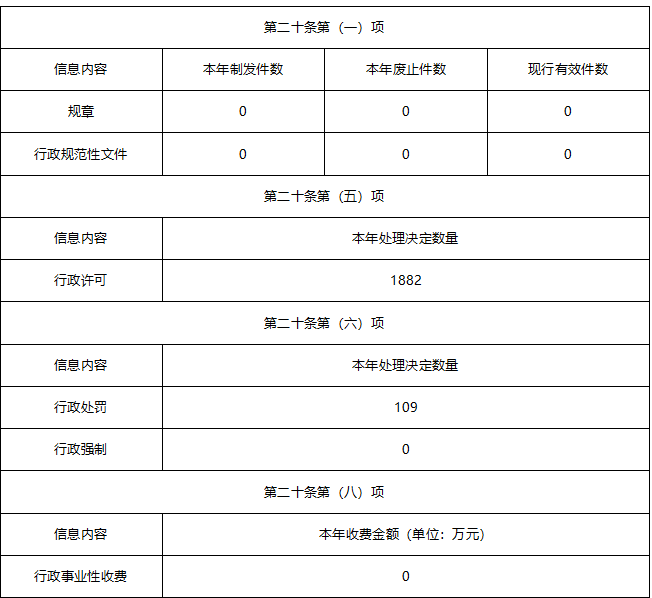 | 第二十条第（一）项 | | | |
|---|---|---|---|
| 信息内容 | 本年制发件数 | 本年废止件数 | 现行有效件数 |
| 规章 | 0 | 0 | 0 |
| 行政规范性文件 | 0 | 0 | 0 |
| 第二十条第（五）项 | | | |
| 信息内容 | 本年处理决定数量 | | |
| 行政许可 | 1882 | | |
| 第二十条第（六）项 | | | |
| 信息内容 | 本年处理决定数量 | | |
| 行政处罚 | 109 | | |
| 行政强制 | 0 | | |
| 第二十条第（八）项 | | | |
| 信息内容 | 本年收费金额（单位：万元） | | |
| 行政事业性收费 | 0 | | |